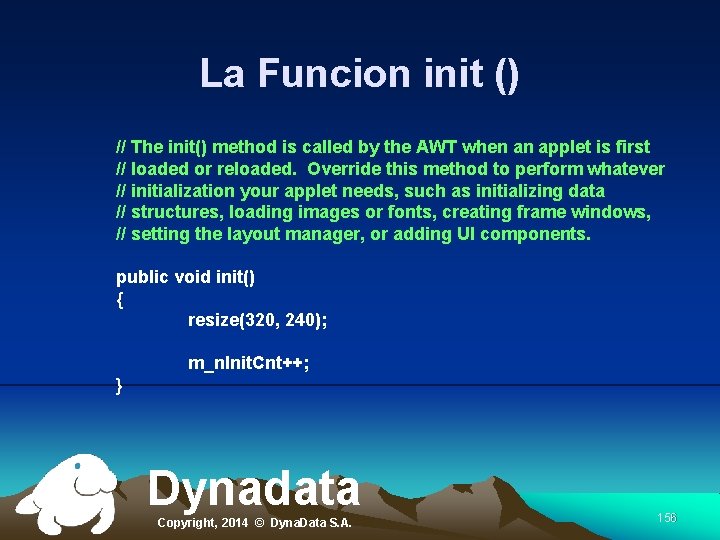 La Funcion init ()

// The init() method is called by the AWT when an applet is first
// loaded or reloaded. Override this method to perform whatever
// initialization your applet needs, such as initializing data
// structures, loading images or fonts, creating frame windows,
// setting the layout manager, or adding UI components.

public void init()
{
resize(320, 240);

m_nInitCnt++;
}

Dynadata

Copyright, 2014 © DynaData S.A.

156